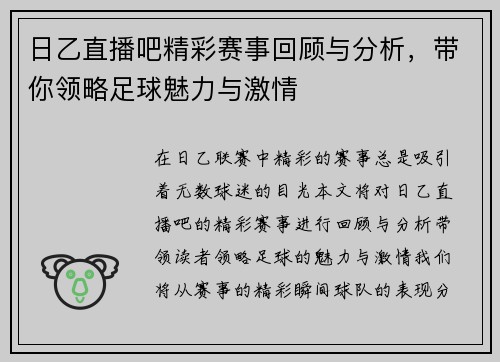 日乙直播吧精彩赛事回顾与分析，带你领略足球魅力与激情

在日乙联赛中精彩的赛事总是吸引着无数球迷的目光本文将对日乙直播吧的精彩赛事进行回顾与分析带领读者领略足球的魅力与激情我们将从赛事的精彩瞬间球队的表现分